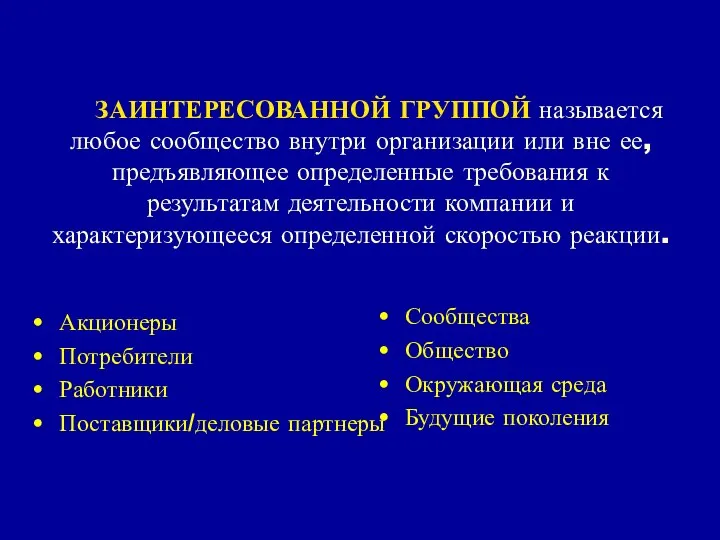 ЗАИНТЕРЕСОВАННОЙ ГРУППОЙ называется любое сообщество внутри организации или вне ее, предъявляющее определенные требования к результатам деятельности компании и характеризующееся определенной скоростью реакции.

• Акционеры
• Потребители
• Работники
• Поставщики/деловые партнеры

• Сообщества
• Общество
• Окружающая среда
• Будущие поколения